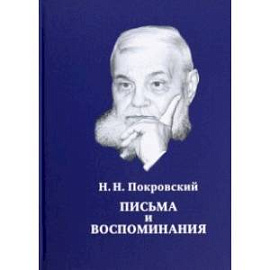 Н. Н. Покровский

ПИСЬМА
И
ВОСПОМИНАНИЯ